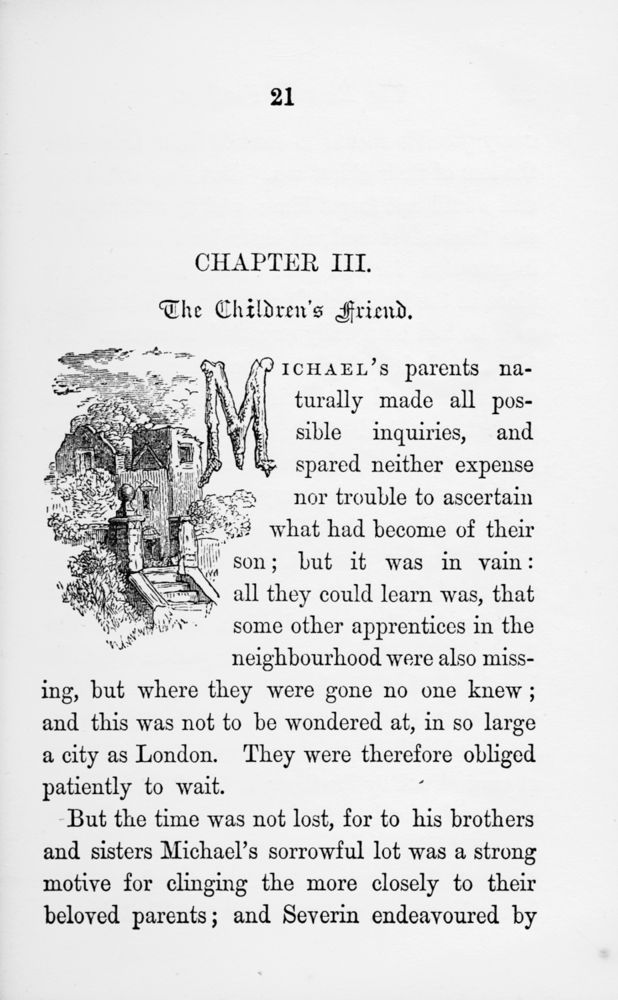 21

CHAPTER III.

The Children's Friend.

MICHAEL'S parents naturally made all possible inquiries, and spared neither expense nor trouble to ascertain what had become of their son; but it was in vain: all they could learn was, that some other apprentices in the neighbourhood were also missing, but where they were gone no one knew; and this was not to be wondered at, in so large a city as London. They were therefore obliged patiently to wait.

But the time was not lost, for to his brothers and sisters Michael's sorrowful lot was a strong motive for clinging the more closely to their beloved parents; and Severin endeavoured by